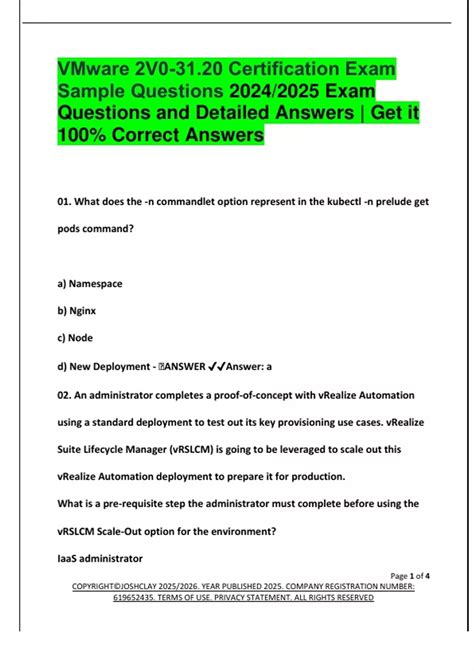 VMware 2V0-31.20 Certification Exam Sample Questions 2024/2025 Exam Questions and Detailed Answers | Get it 100% Correct Answers

01. What does the -n commandlet option represent in the kubectl -n prelude get pods command?

a) Namespace

b) Nginx

c) Node

d) New Deployment - ANSWER ✓✓Answer: a

02. An administrator completes a proof-of-concept with vRealize Automation using a standard deployment to test out its key provisioning use cases. vRealize Suite Lifecycle Manager (vRSLCM) is going to be leveraged to scale out this vRealize Automation deployment to prepare it for production.

What is a pre-requisite step the administrator must complete before using the vRSLCM Scale-Out option for the environment?

IaaS administrator

Page 1 of 4

COPYRIGHT©JOSHCLAY 2025/2026. YEAR PUBLISHED 2025. COMPANY REGISTRATION NUMBER: 619652435. TERMS OF USE. PRIVACY STATEMENT. ALL RIGHTS RESERVED